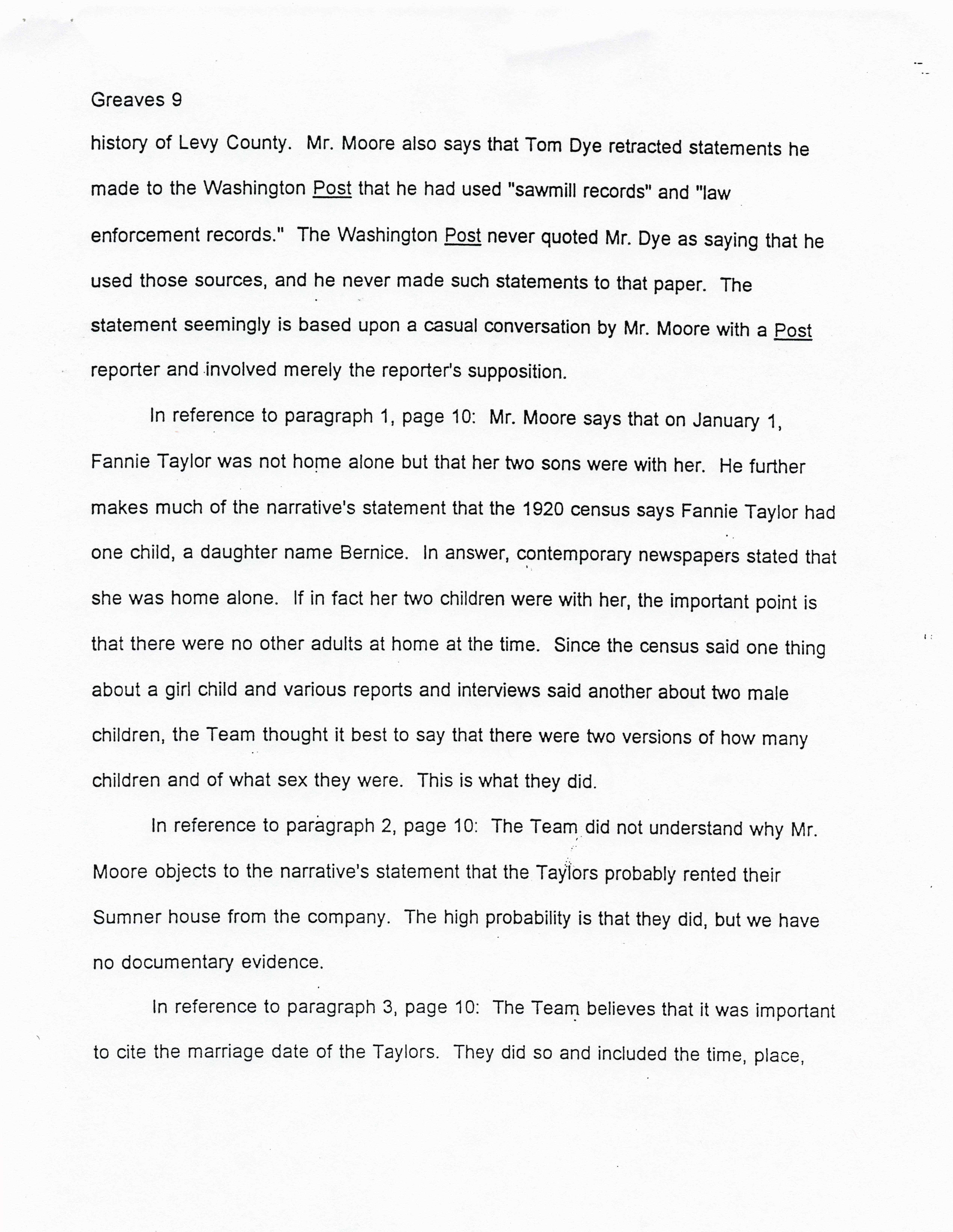 Greaves 9

history of Levy County. Mr. Moore also says that Tom Dye retracted statements he made to the Washington Post that he had used "sawmill records" and "law enforcement records." The Washington Post never quoted Mr. Dye as saying that he used those sources, and he never made such statements to that paper. The statement seemingly is based upon a casual conversation by Mr. Moore with a Post reporter and involved merely the reporter's supposition.

In reference to paragraph 1, page 10: Mr. Moore says that on January 1, Fannie Taylor was not home alone but that her two sons were with her. He further makes much of the narrative's statement that the 1920 census says Fannie Taylor had one child, a daughter name Bernice. In answer, contemporary newspapers stated that she was home alone. If in fact her two children were with her, the important point is that there were no other adults at home at the time. Since the census said one thing about a girl child and various reports and interviews said another about two male children, the Team thought it best to say that there were two versions of how many children and of what sex they were. This is what they did.

In reference to paragraph 2, page 10: The Team did not understand why Mr. Moore objects to the narrative's statement that the Taylors probably rented their Sumner house from the company. The high probability is that they did, but we have no documentary evidence.

In reference to paragraph 3, page 10: The Team believes that it was important to cite the marriage date of the Taylors. They did so and included the time, place,